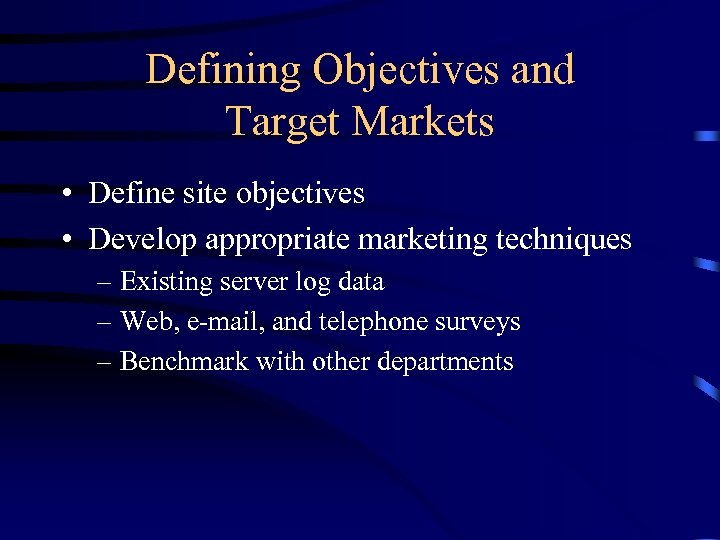 Defining Objectives and Target Markets

• Define site objectives
• Develop appropriate marketing techniques
– Existing server log data
– Web, e-mail, and telephone surveys
– Benchmark with other departments